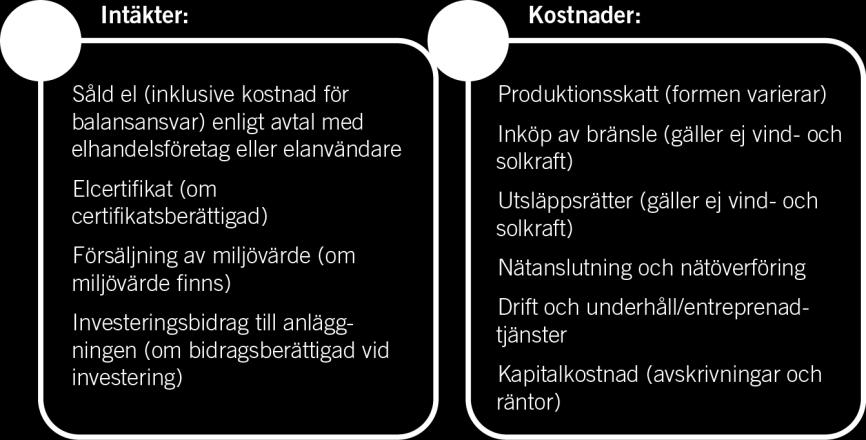 Intäkter:

Såld el (inklusive kostnad för balansansvar) enligt avtal med elhandelsföretag eller elanvändare

Elcertifikat (om certifikatsberättigad)

Försäljning av miljövärde (om miljövärde finns)

Investeringsbidrag till anläggningen (om bidragsberättigad vid investering)

Kostnader:

Produktionsskatt (formen varierar)

Inköp av bränsle (gäller ej vind- och solkraft)

Utsläppsrätter (gäller ej vind- och solkraft)

Nätanslutning och nätöverföring

Drift och underhåll/entreprenadtjänster

Kapitalkostnad (avskrivningar och räntor)